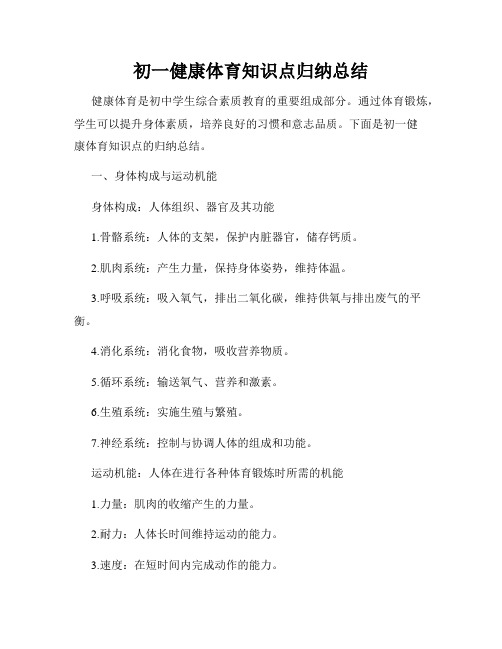 初一健康体育知识点归纳总结

健康体育是初中学生综合素质教育的重要组成部分。通过体育锻炼，学生可以提升身体素质，培养良好的习惯和意志品质。下面是初一健康体育知识点的归纳总结。

一、身体构成与运动机能

身体构成：人体组织、器官及其功能

1.骨骼系统：人体的支架，保护内脏器官，储存钙质。

2.肌肉系统：产生力量，保持身体姿势，维持体温。

3.呼吸系统：吸入氧气，排出二氧化碳，维持供氧与排出废气的平衡。

4.消化系统：消化食物，吸收营养物质。

5.循环系统：输送氧气、营养和激素。

6.生殖系统：实施生殖与繁殖。

7.神经系统：控制与协调人体的组成和功能。

运动机能：人体在进行各种体育锻炼时所需的机能

1.力量：肌肉的收缩产生的力量。

2.耐力：人体长时间维持运动的能力。

3.速度：在短时间内完成动作的能力。